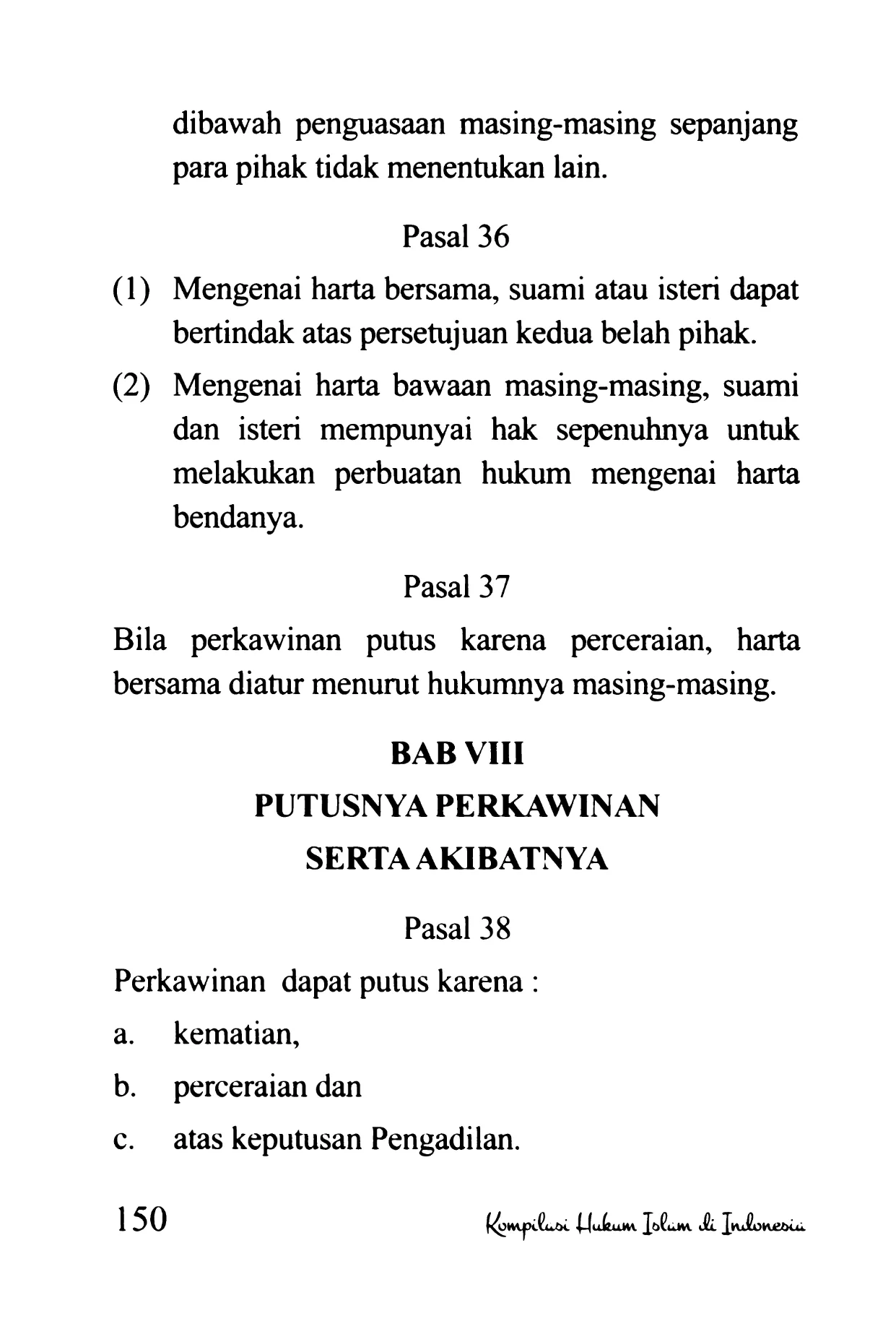 dibawah penguasaan masing-masing sepanjang para pihak tidak menentukan lain.

Pasal 36

(1) Mengenai harta bersama, suami atau isteri dapat bertindak atas persetujuan kedua belah pihak.

(2) Mengenai harta bawaan masing-masing, suami dan isteri mempunyai hak sepenuhnya untuk melakukan perbuatan hukum mengenai harta bendanya.

Pasal 37

Bila perkawinan putus karena perceraian, harta bersama diatur menurut hukumnya masing-masing.

BAB VIII

PUTUSNYA PERKAWINAN

SERTA AKIBATNYA

Pasal 38

Perkawinan dapat putus karena :

a. kematian,

b. perceraian dan

c. atas keputusan Pengadilan.

150 Kompilasi Hukum Islam di Indonesia